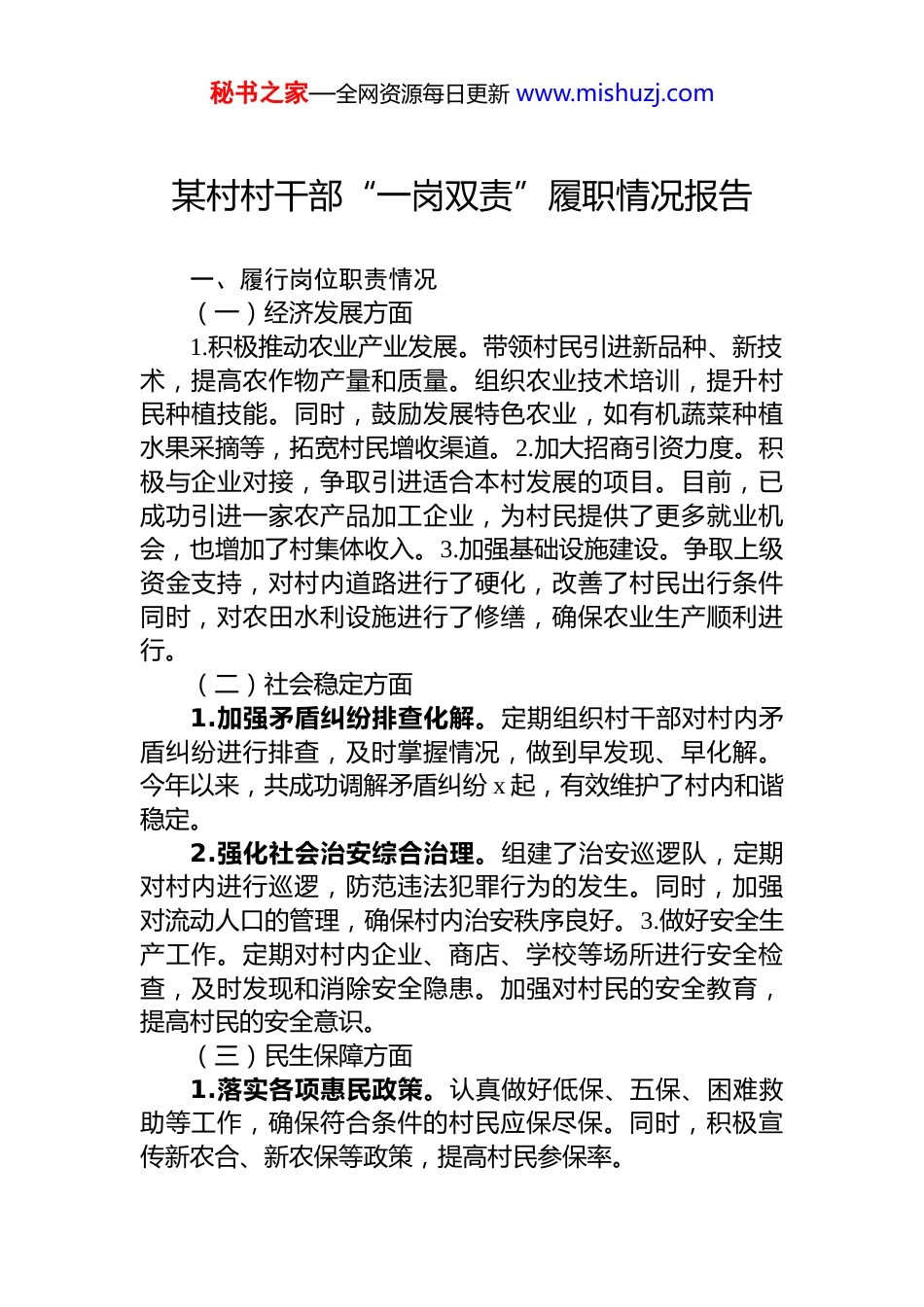 秘书之家—全网资源每日更新 www.mishuzj.com

某村村干部“一岗双责”履职情况报告

一、履行岗位职责情况

（一）经济发展方面

1.积极推动农业产业发展。带领村民引进新品种、新技术，提高农作物产量和质量。组织农业技术培训，提升村民种植技能。同时，鼓励发展特色农业，如有机蔬菜种植水果采摘等，拓宽村民增收渠道。2.加大招商引资力度。积极与企业对接，争取引进适合本村发展的项目。目前，已成功引进一家农产品加工企业，为村民提供了更多就业机会，也增加了村集体收入。3.加强基础设施建设。争取上级资金支持，对村内道路进行了硬化，改善了村民出行条件同时，对农田水利设施进行了修缮，确保农业生产顺利进行。

（二）社会稳定方面

1.加强矛盾纠纷排查化解。定期组织村干部对村内矛盾纠纷进行排查，及时掌握情况，做到早发现、早化解。今年以来，共成功调解矛盾纠纷 x 起，有效维护了村内和谐稳定。

2.强化社会治安综合治理。组建了治安巡逻队，定期对村内进行巡逻，防范违法犯罪行为的发生。同时，加强对流动人口的管理，确保村内治安秩序良好。3.做好安全生产工作。定期对村内企业、商店、学校等场所进行安全检查，及时发现和消除安全隐患。加强对村民的安全教育，提高村民的安全意识。

（三）民生保障方面

1.落实各项惠民政策。认真做好低保、五保、困难救助等工作，确保符合条件的村民应保尽保。同时，积极宣传新农合、新农保等政策，提高村民参保率。